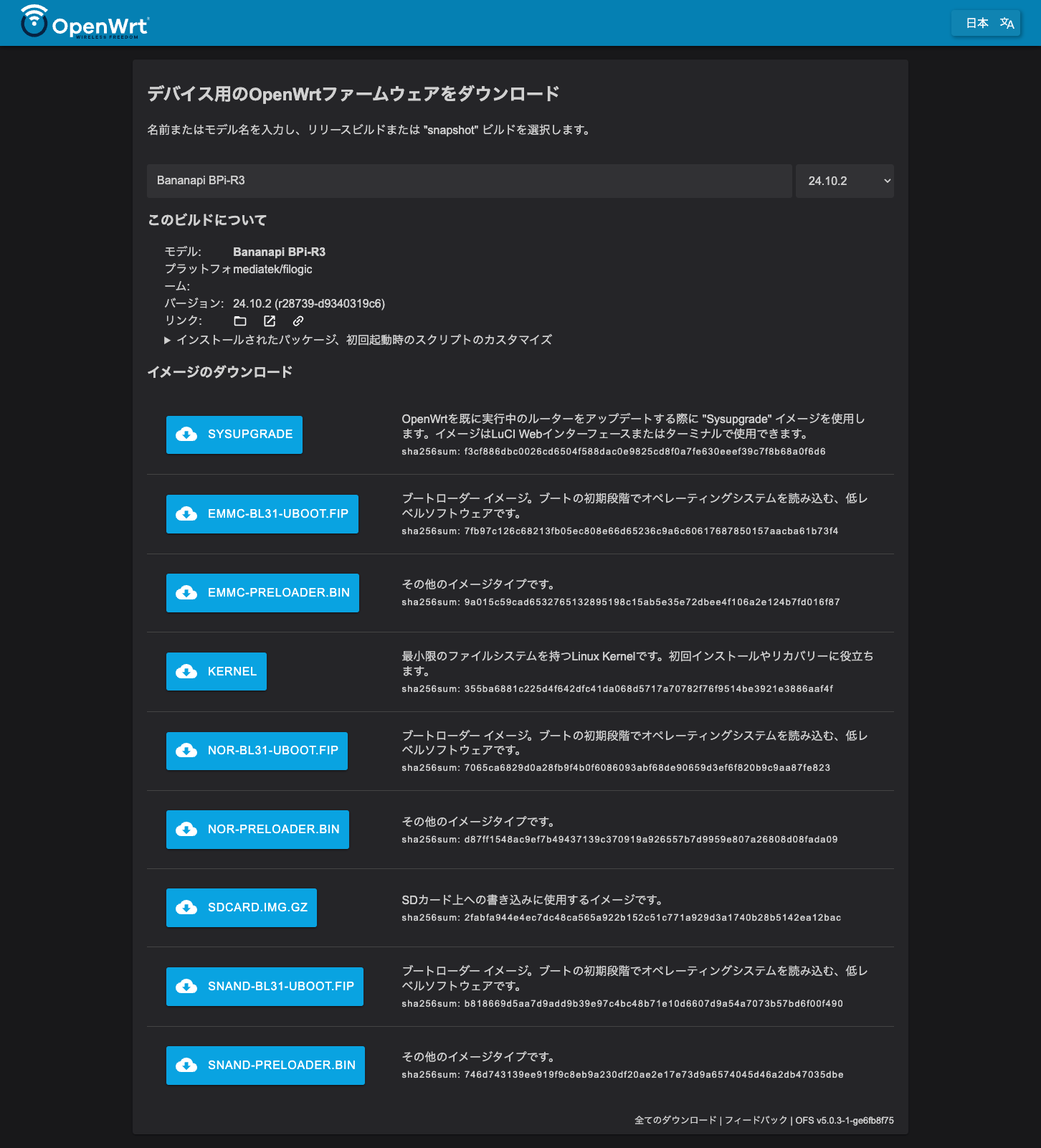 OpenWrt
WIRELESS FREEDOM

日本

デバイス用のOpenWrtファームウェアをダウンロード

名前またはモデル名を入力し、リリースビルドまたは "snapshot" ビルドを選択します。

Bananapi BPi-R3

24.10.2

このビルドについて

モデル: Bananapi BPi-R3
プラットフォーム: mediatek/filogic
バージョン: 24.10.2 (r28739-d9340319c6)
リンク:

▶ インストールされたパッケージ、初回起動時のスクリプトのカスタマイズ

イメージのダウンロード

SYSUPGRADE
OpenWrtを既に実行中のルーターをアップデートする際に "Sysupgrade" イメージを使用します。イメージはLuCI Webインターフェースまたはターミナルで使用できます。
sha256sum: f3cf886dbc0026cd6504f588dac0e9825cd8f0a7fe630eeef39c7f8b68a0f6d6

EMMC-BL31-UBOOT.FIP
ブートローダー イメージ。ブートの初期段階でオペレーティングシステムを読み込む、低レベルソフトウェアです。
sha256sum: 7fb97c126c68213fb05ec808e66d65236c9a6c60617687850157aacba61b73f4

EMMC-PRELOADER.BIN
その他のイメージタイプです。
sha256sum: 9a015c59cad6532765132895198c15ab5e35e72dbee4f106a2e124b7fd016f87

KERNEL
最小限のファイルシステムを持つLinux Kernelです。初回インストールやリカバリーに役立ちます。
sha256sum: 355ba6881c225d4f642dfc41da068d5717a70782f76f9514be3921e3886aaf4f

NOR-BL31-UBOOT.FIP
ブートローダー イメージ。ブートの初期段階でオペレーティングシステムを読み込む、低レベルソフトウェアです。
sha256sum: 7065ca6829d0a28fb9f4b0f6086093abf68de90659d3ef6f820b9c9aa87fe823

NOR-PRELOADER.BIN
その他のイメージタイプです。
sha256sum: d87ff1548ac9ef7b49437139c370919a926557b7d9959e807a26808d08fada09

SDCARD.IMG.GZ
SDカード上への書き込みに使用するイメージです。
sha256sum: 2fabfa944e4ec7dc48ca565a922b152c51c771a929d3a1740b28b5142ea12bac

SNAND-BL31-UBOOT.FIP
ブートローダー イメージ。ブートの初期段階でオペレーティングシステムを読み込む、低レベルソフトウェアです。
sha256sum: b818669d5aa7d9add9b39e97c4bc48b71e10d6607d9a54a7073b57bd6f00f490

SNAND-PRELOADER.BIN
その他のイメージタイプです。
sha256sum: 746d743139ee919f9c8eb9a230df20ae2e17e73d9a6574045d46a2db47035dbe

全てのダウンロード | フィードバック | OFS v5.0.3-1-ge6fb8f75